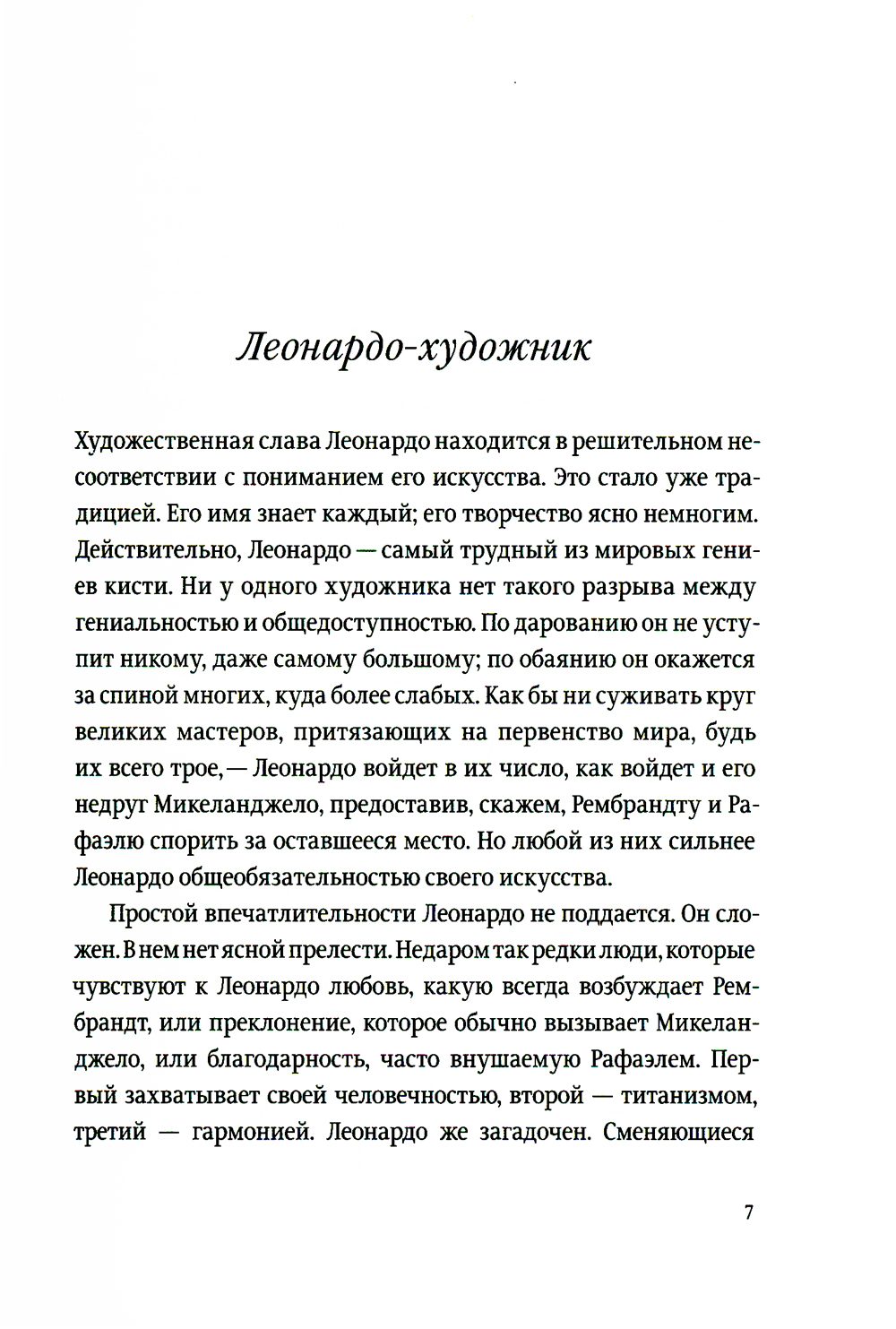 Леонардо-художник

Художественная слава Леонардо находится в решительном несоответствии с пониманием его искусства. Это стало уже традицией. Его имя знает каждый; его творчество ясно немногим. Действительно, Леонардо — самый трудный из мировых гениев кисти. Ни у одного художника нет такого разрыва между гениальностью и общедоступностью. По дарованию он не уступит никому, даже самому большому; по обаянию он окажется за спиной многих, куда более слабых. Как бы ни суживать круг великих мастеров, притязающих на первенство мира, будь их всего трое, — Леонардо войдет в их число, как войдет и его недруг Микеланджело, предоставив, скажем, Рембрандту и Рафаэлю спорить за оставшееся место. Но любой из них сильнее Леонардо общеобязательностью своего искусства.

Простой впечатлительности Леонардо не поддается. Он сложен. В нем нет ясной прелести. Недаром так редки люди, которые чувствуют к Леонардо любовь, какую всегда возбуждает Рембрандт, или преклонение, которое обычно вызывает Микеланджело, или благодарность, часто внушаемую Рафаэлем. Первый захватывает своей человечностью, второй — титанизмом, третий — гармонией. Леонардо же загадочен. Сменяющиеся

7